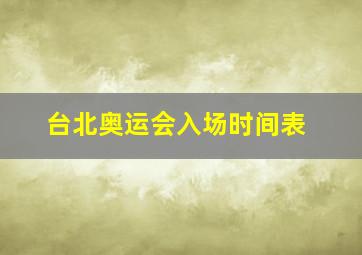 台北奥运会入场时间表